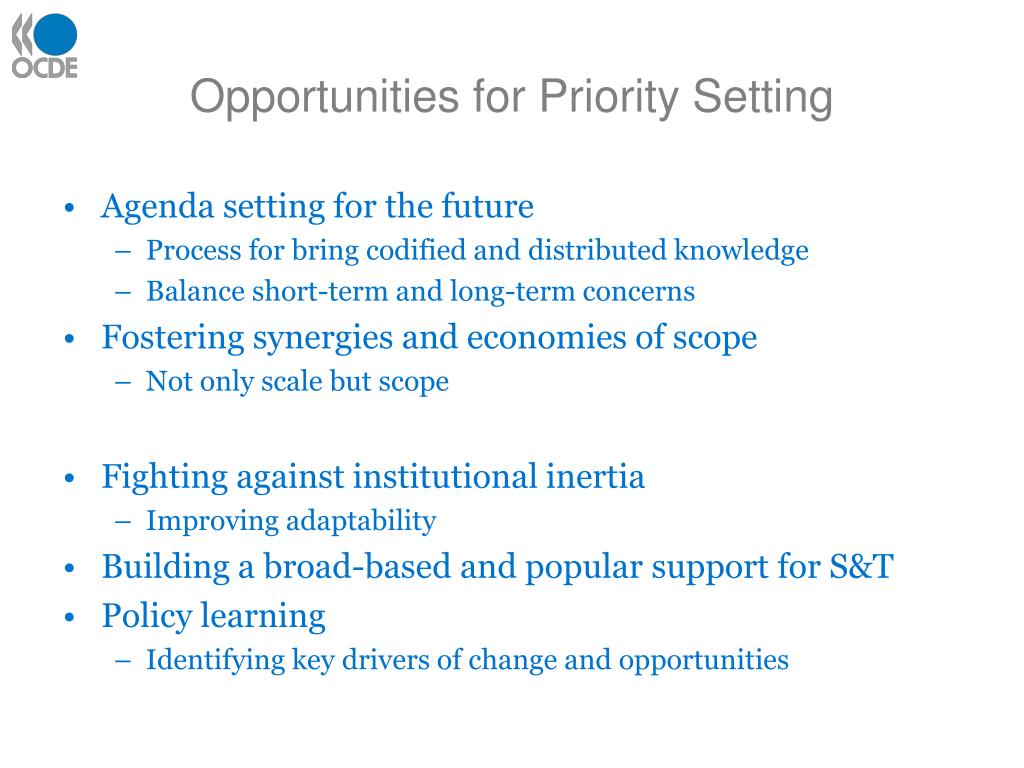 OCDE

Opportunities for Priority Setting

• Agenda setting for the future
– Process for bring codified and distributed knowledge
– Balance short-term and long-term concerns
• Fostering synergies and economies of scope
– Not only scale but scope

• Fighting against institutional inertia
– Improving adaptability
• Building a broad-based and popular support for S&T
• Policy learning
– Identifying key drivers of change and opportunities